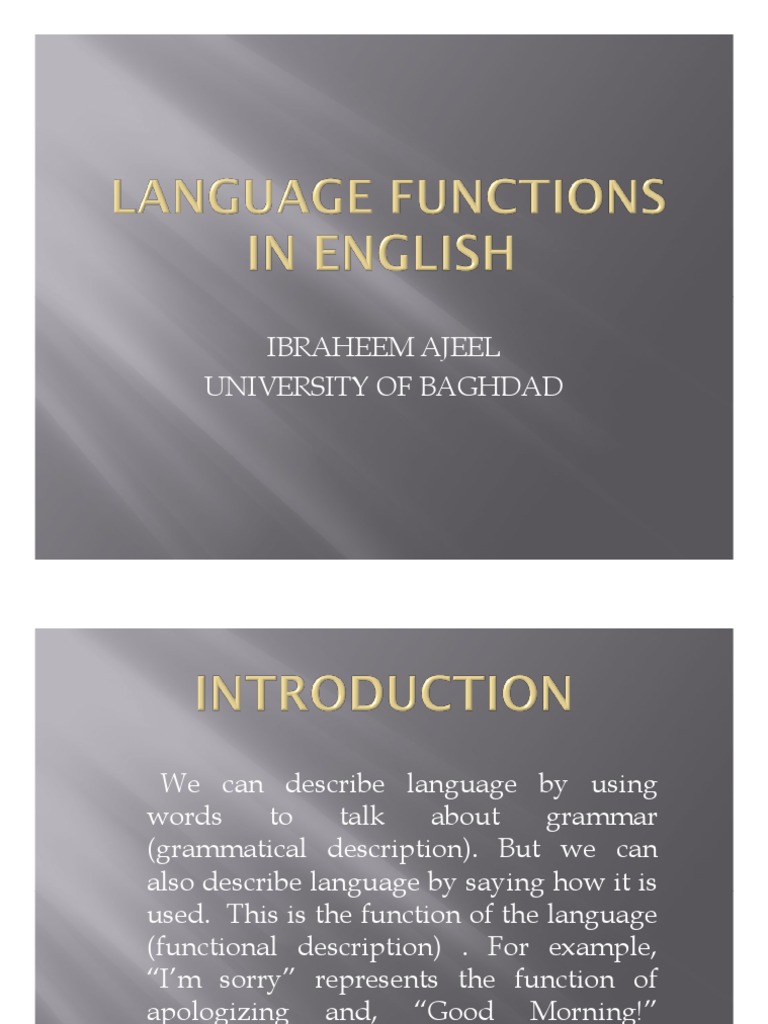 LANGUAGE FUNCTIONS IN ENGLISH

IBRAHEEM AJEEL
UNIVERSITY OF BAGHDAD

INTRODUCTION

We can describe language by using words to talk about grammar (grammatical description). But we can also describe language by saying how it is used. This is the function of the language (functional description) . For example, "I'm sorry" represents the function of apologizing and, "Good Morning!"